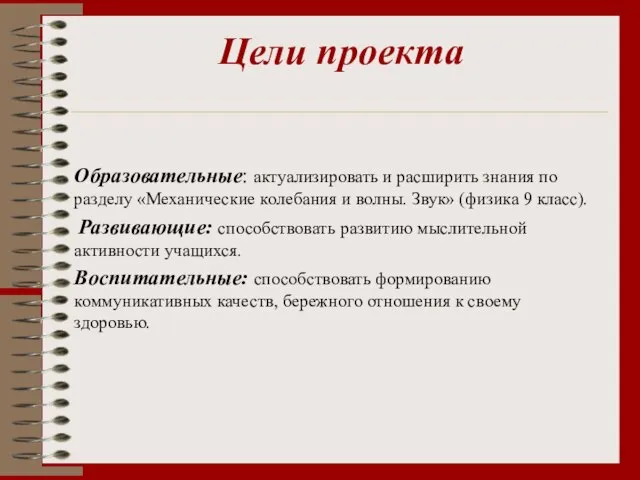 Цели проекта

Образовательные: актуализировать и расширить знания по разделу «Механические колебания и волны. Звук» (физика 9 класс).

Развивающие: способствовать развитию мыслительной активности учащихся.

Воспитательные: способствовать формированию коммуникативных качеств, бережного отношения к своему здоровью.